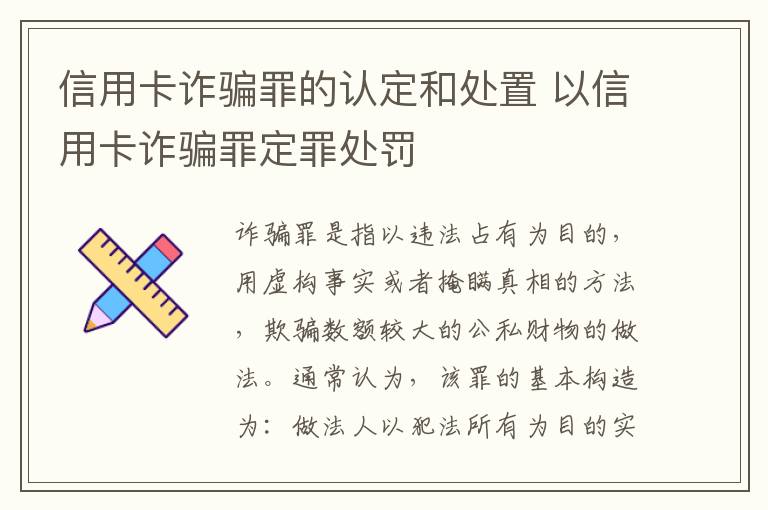 信用卡诈骗罪的认定和处置 以信用卡诈骗罪定罪处罚

诈骗罪是指以违法占有为目的，用虚构事实或者掩瞒真相的方法，欺骗数额较大的公私财物的做法。通常认为，该罪的基本构造为：做法人以犯法所有为目的实